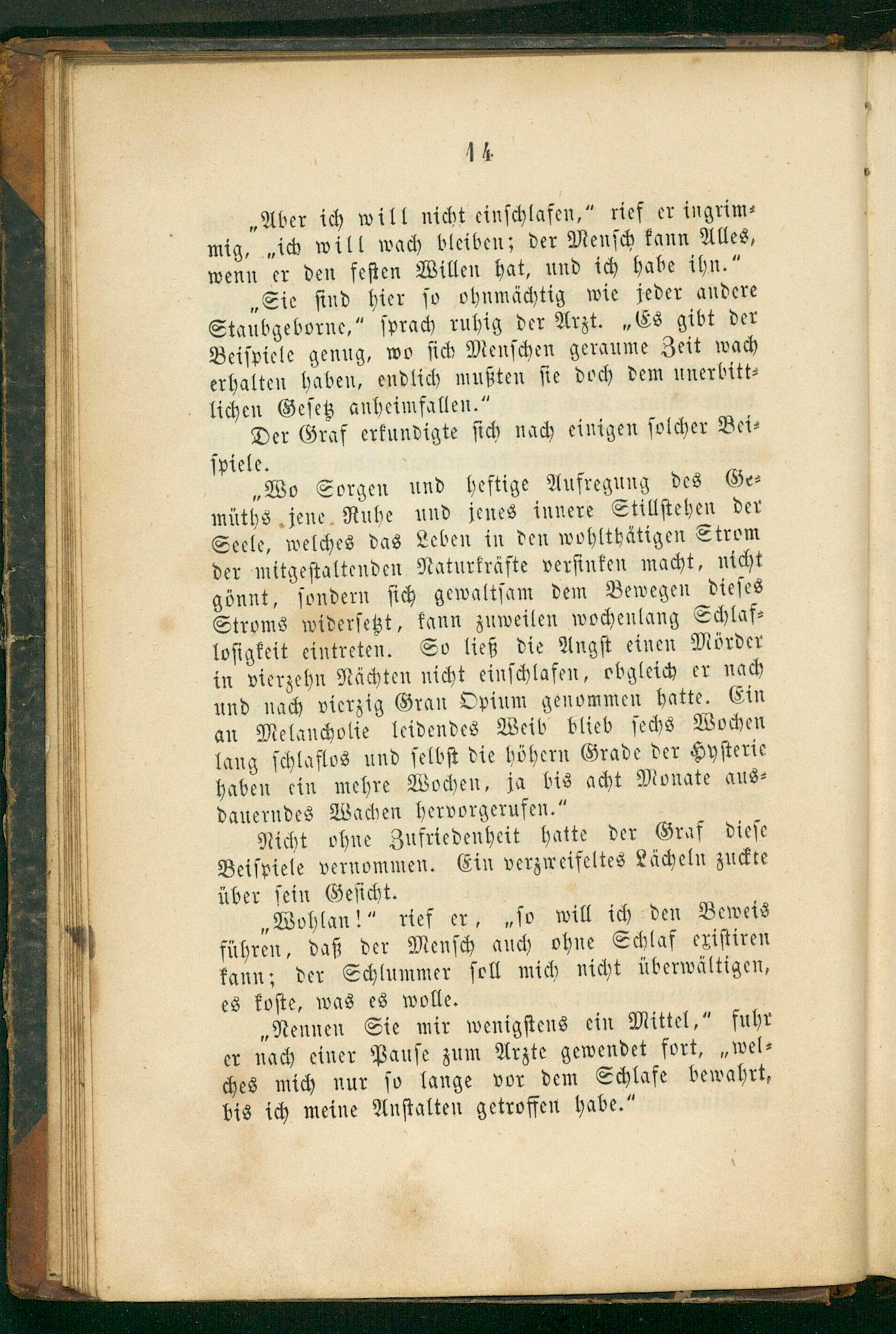 14

„Aber ich will nicht einschlafen," rief er ingrimmig, „ich will wach bleiben; der Mensch kann Alles, wenn er den festen Willen hat, und ich habe ihn."

„Sie sind hier so ohnmächtig wie jeder andere Staubgeborne," sprach ruhig der Arzt. „Es gibt der Beispiele genug, wo sich Menschen geraume Zeit wach erhalten haben, endlich mußten sie doch dem unerbittlichen Gesetz anheimfallen."

Der Graf erkundigte sich nach einigen solcher Beispiele.

„Wo Sorgen und heftige Aufregung des Gemüths jene Ruhe und jenes innere Stillstehen der Seele, welches das Leben in den wohlthätigen Strom der mitgestaltenden Naturkräfte versinken macht, nicht gönnt, sondern sich gewaltsam dem Bewegen dieses Stroms widersetzt, kann zuweilen wochenlang Schlaflosigkeit eintreten. So ließ die Angst einen Mörder in vierzehn Nächten nicht einschlafen, obgleich er nach und nach vierzig Gran Opium genommen hatte. Ein an Melancholie leidendes Weib blieb sechs Wochen lang schlaflos und selbst die höhern Grade der Hysterie haben ein mehre Wochen, ja bis acht Monate ausdauerndes Wachen hervorgerufen."

Nicht ohne Zufriedenheit hatte der Graf diese Beispiele vernommen. Ein verzweifeltes Lächeln zuckte über sein Gesicht.

„Wohlan!" rief er, „so will ich den Beweis führen, daß der Mensch auch ohne Schlaf existiren kann; der Schlummer soll mich nicht überwältigen, es koste, was es wolle.

„Nennen Sie mir wenigstens ein Mittel," fuhr er nach einer Pause zum Arzte gewendet fort, „welches mich nur so lange vor dem Schlafe bewahrt, bis ich meine Anstalten getroffen habe."